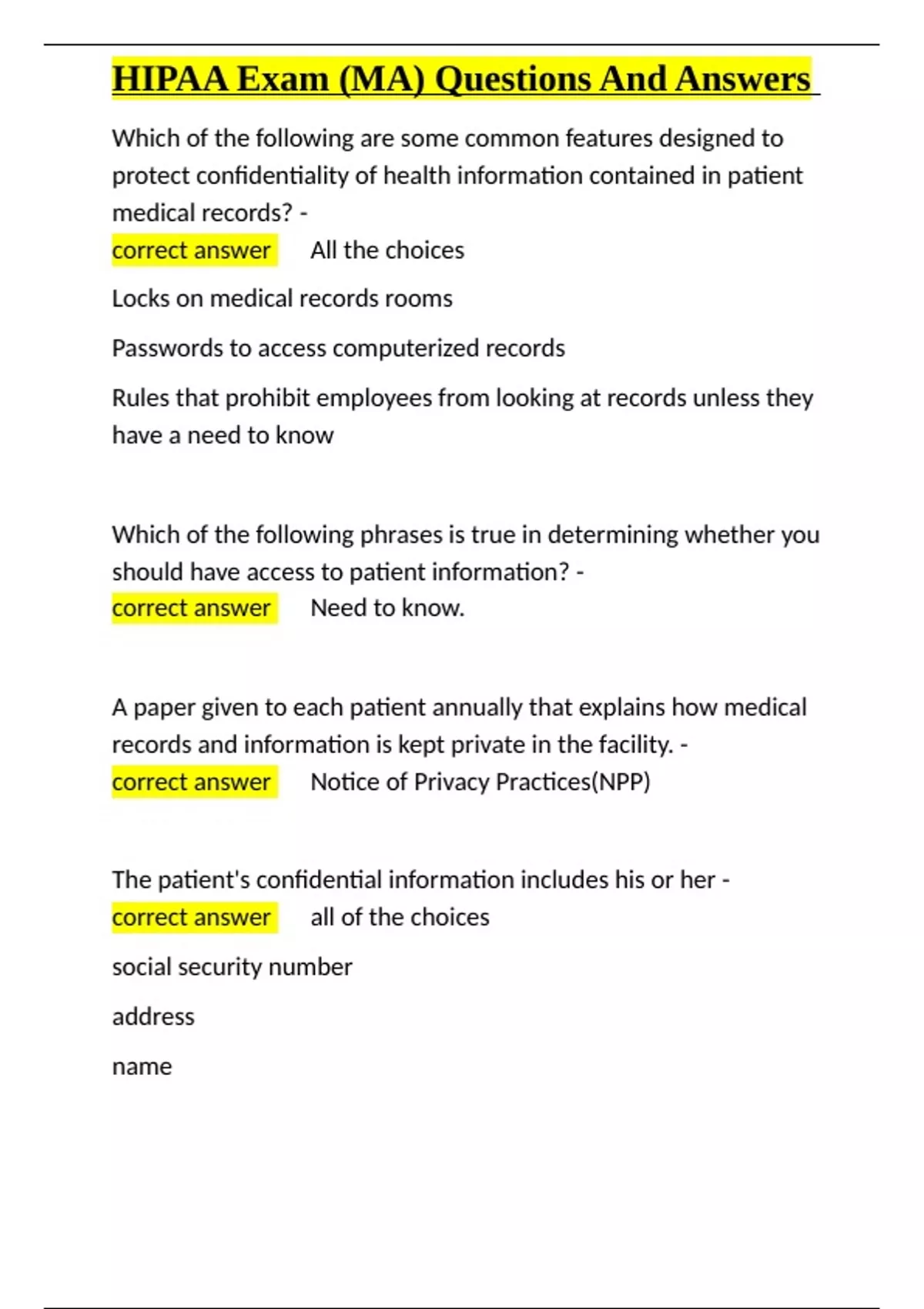 HIPAA Exam (MA) Questions And Answers

Which of the following are some common features designed to protect confidentiality of health information contained in patient medical records? -
correct answer All the choices

Locks on medical records rooms

Passwords to access computerized records

Rules that prohibit employees from looking at records unless they have a need to know

Which of the following phrases is true in determining whether you should have access to patient information? -
correct answer Need to know.

A paper given to each patient annually that explains how medical records and information is kept private in the facility. -
correct answer Notice of Privacy Practices(NPP)

The patient's confidential information includes his or her -
correct answer all of the choices

social security number

address

name